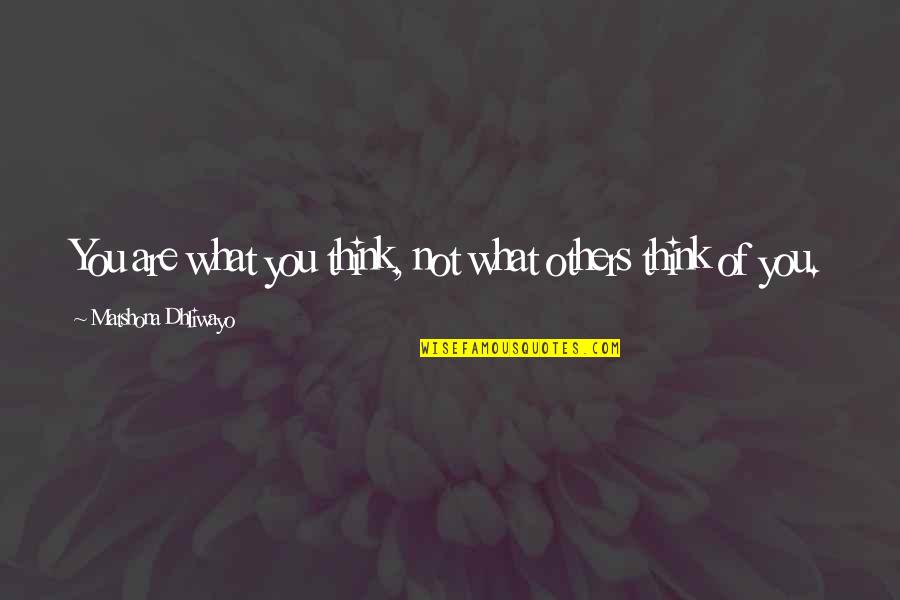 You are what you think, not what others think of you.

~ Matshona Dhliwayo

WISEFAMOUSQUOTES.COM